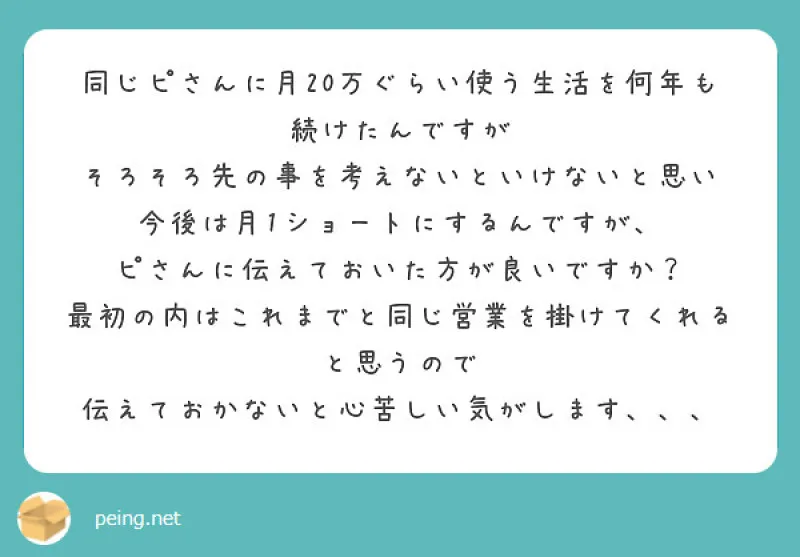 同じピさんに月20万ぐらい使う生活を何年も続けたんですが
そろそろ先の事を考えないといけないと思い
今後は月1ショートにするんですが、
ピさんに伝えておいた方が良いですか？
最初の内はこれまでと同じ営業を掛けてくれると思うので
伝えておかないと心苦しい気がします、、、

peing.net